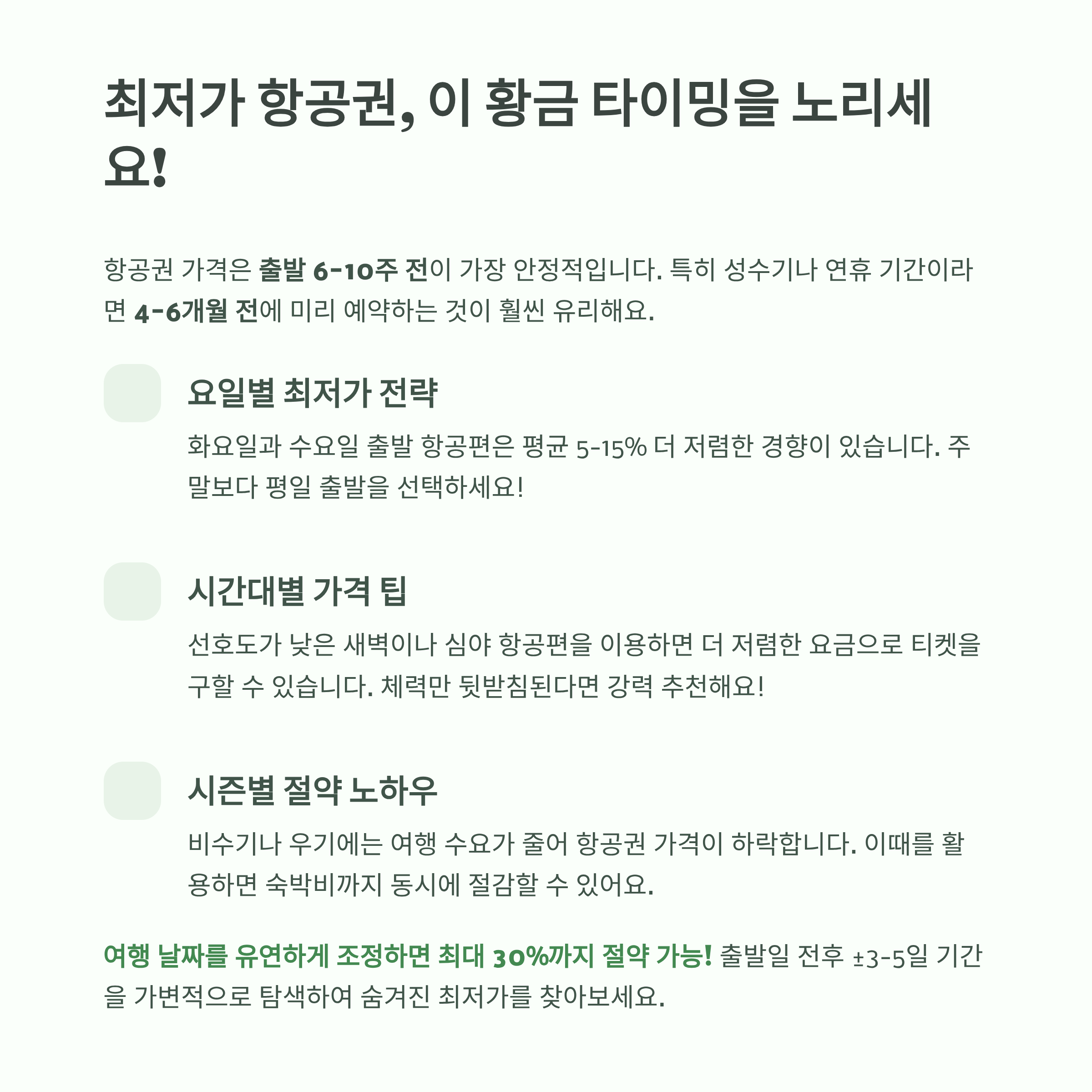 최저가 항공권, 이 황금 타이밍을 노리세요!

항공권 가격은 출발 6-10주 전이 가장 안정적입니다. 특히 성수기나 연휴 기간이라면 4-6개월 전에 미리 예약하는 것이 훨씬 유리해요.

요일별 최저가 전략

화요일과 수요일 출발 항공편은 평균 5-15% 더 저렴한 경향이 있습니다. 주말보다 평일 출발을 선택하세요!

시간대별 가격 팁

선호도가 낮은 새벽이나 심야 항공편을 이용하면 더 저렴한 요금으로 티켓을 구할 수 있습니다. 체력만 뒷받침된다면 강력 추천해요!

시즌별 절약 노하우

비수기나 우기에는 여행 수요가 줄어 항공권 가격이 하락합니다. 이때를 활용하면 숙박비까지 동시에 절감할 수 있어요.

여행 날짜를 유연하게 조정하면 최대 30%까지 절약 가능! 출발일 전후 ±3-5일 기간을 가변적으로 탐색하여 숨겨진 최저가를 찾아보세요.